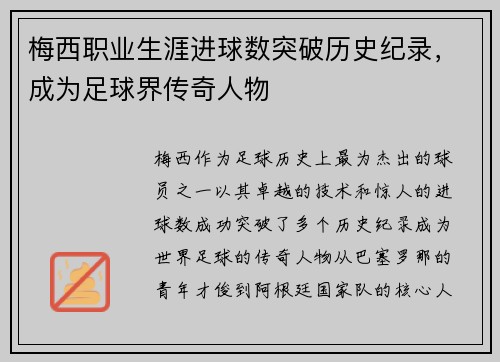 梅西职业生涯进球数突破历史纪录，成为足球界传奇人物

梅西作为足球历史上最为杰出的球员之一以其卓越的技术和惊人的进球数成功突破了多个历史纪录成为世界足球的传奇人物从巴塞罗那的青年才俊到阿根廷国家队的核心人